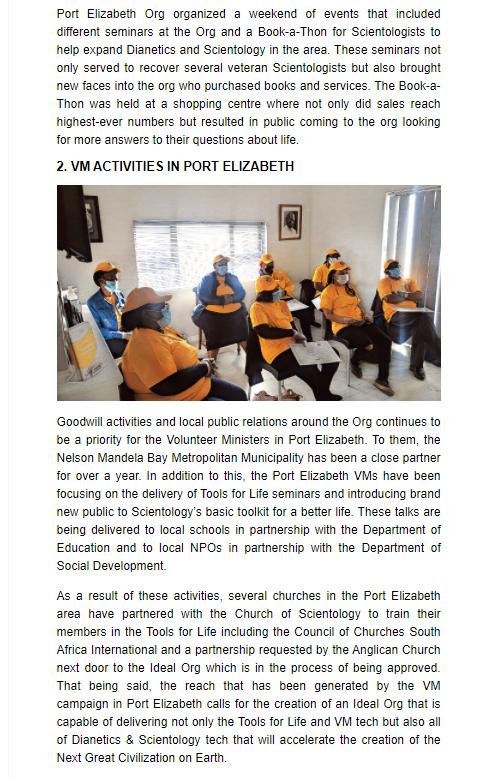 Port Elizabeth Org organized a weekend of events that included different seminars at the Org and a Book-a-Thon for Scientologists to help expand Dianetics and Scientology in the area. These seminars not only served to recover several veteran Scientologists but also brought new faces into the org who purchased books and services. The Book-a-Thon was held at a shopping centre where not only did sales reach highest-ever numbers but resulted in public coming to the org looking for more answers to their questions about life.

2. VM ACTIVITIES IN PORT ELIZABETH

Goodwill activities and local public relations around the Org continues to be a priority for the Volunteer Ministers in Port Elizabeth. To them, the Nelson Mandela Bay Metropolitan Municipality has been a close partner for over a year. In addition to this, the Port Elizabeth VMs have been focusing on the delivery of Tools for Life seminars and introducing brand new public to Scientology's basic toolkit for a better life. These talks are being delivered to local schools in partnership with the Department of Education and to local NPOs in partnership with the Department of Social Development.

As a result of these activities, several churches in the Port Elizabeth area have partnered with the Church of Scientology to train their members in the Tools for Life including the Council of Churches South Africa International and a partnership requested by the Anglican Church next door to the Ideal Org which is in the process of being approved. That being said, the reach that has been generated by the VM campaign in Port Elizabeth calls for the creation of an Ideal Org that is capable of delivering not only the Tools for Life and VM tech but also all of Dianetics & Scientology tech that will accelerate the creation of the Next Great Civilization on Earth.